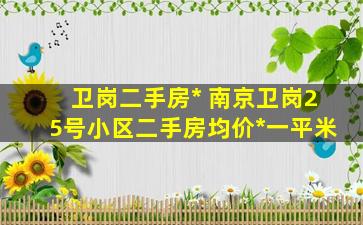 卫岗二手房* 南京卫岗25号小区二手房均价*一平米